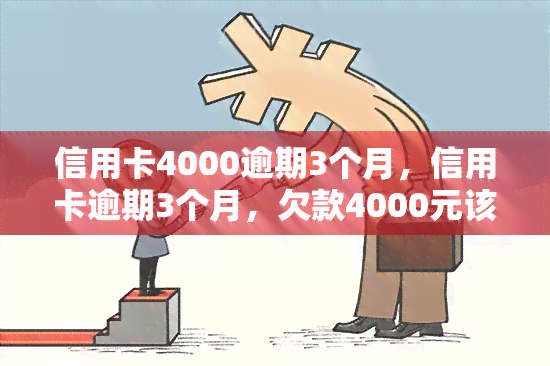 信用卡4000逾期3个月，信用卡逾期3个月，欠款4000元该